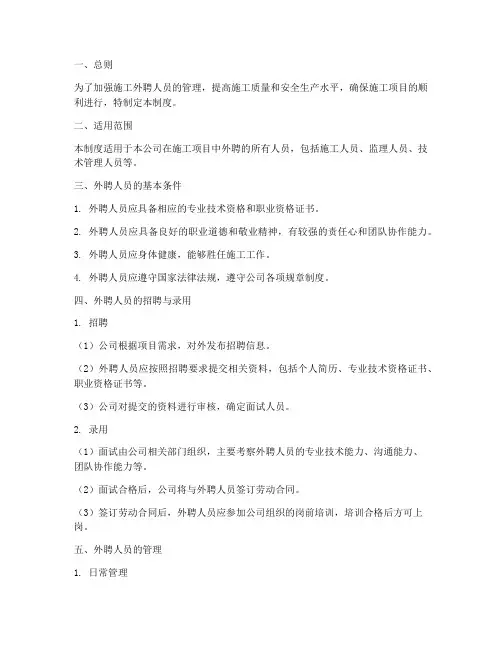 一、总则

为了加强施工外聘人员的管理，提高施工质量和安全生产水平，确保施工项目的顺利进行，特制定本制度。

二、适用范围

本制度适用于本公司在施工项目中外聘的所有人员，包括施工人员、监理人员、技术管理人员等。

三、外聘人员的基本条件

1. 外聘人员应具备相应的专业技术资格和职业资格证书。

2. 外聘人员应具备良好的职业道德和敬业精神，有较强的责任心和团队协作能力。

3. 外聘人员应身体健康，能够胜任施工工作。

4. 外聘人员应遵守国家法律法规，遵守公司各项规章制度。

四、外聘人员的招聘与录用

1. 招聘

（1）公司根据项目需求，对外发布招聘信息。

（2）外聘人员应按照招聘要求提交相关资料，包括个人简历、专业技术资格证书、职业资格证书等。

（3）公司对提交的资料进行审核，确定面试人员。

2. 录用

（1）面试由公司相关部门组织，主要考察外聘人员的专业技术能力、沟通能力、团队协作能力等。

（2）面试合格后，公司将与外聘人员签订劳动合同。

（3）签订劳动合同后，外聘人员应参加公司组织的岗前培训，培训合格后方可上岗。

五、外聘人员的管理

1. 日常管理